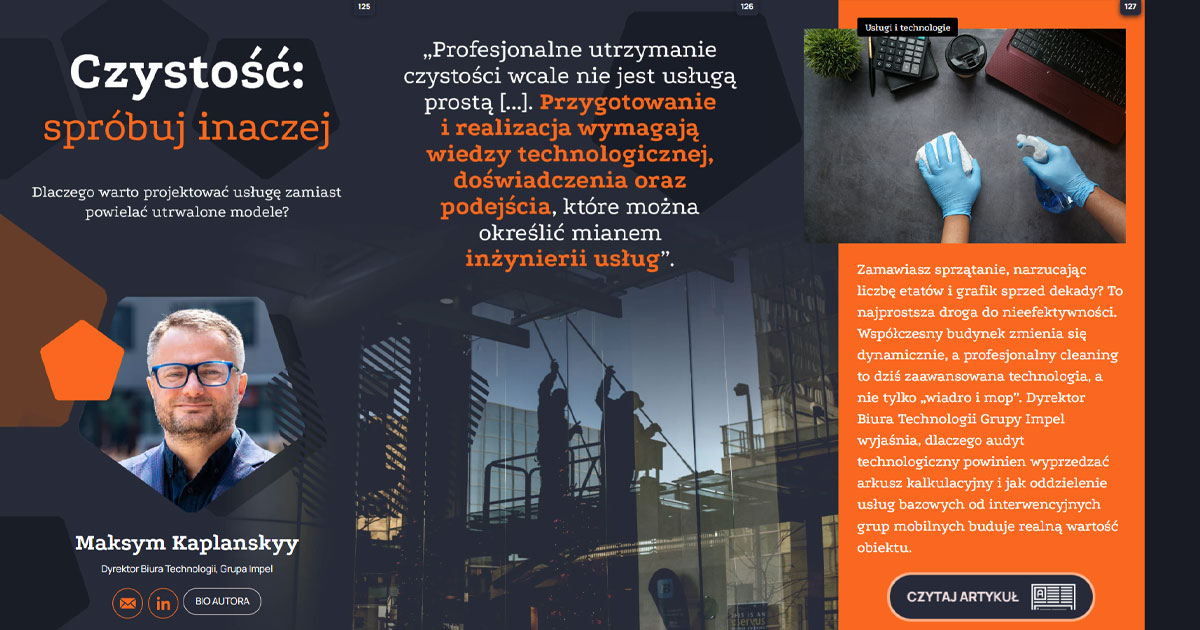 125

Czystość: spróbuj inaczej

Dlaczego warto projektować usługę zamiast powielać utrwalone modele?

Maksym Kaplanskyy

Dyrektor Biura Technologii, Grupa Impel

BIO AUTORA

126

„Profesjonalne utrzymanie czystości wcale nie jest usługą prostą […]. Przygotowanie i realizacja wymagają wiedzy technologicznej, doświadczenia oraz podejścia, które można określić mianem inżynierii usług”.

127

Usługi i technologie

Zamawiasz sprzątanie, narzucając liczbę etatów i grafik sprzed dekady? To najprostsza droga do nieefektywności. Współczesny budynek zmienia się dynamicznie, a profesjonalny cleaning to dziś zaawansowana technologia, a nie tylko „wiadro i mop”. Dyrektor Biura Technologii Grupy Impel wyjaśnia, dlaczego audyt technologiczny powinien wyprzedzać arkusz kalkulacyjny i jak oddzielenie usług bazowych od interwencyjnych grup mobilnych buduje realną wartość obiektu.

CZYTAJ ARTYKUŁ